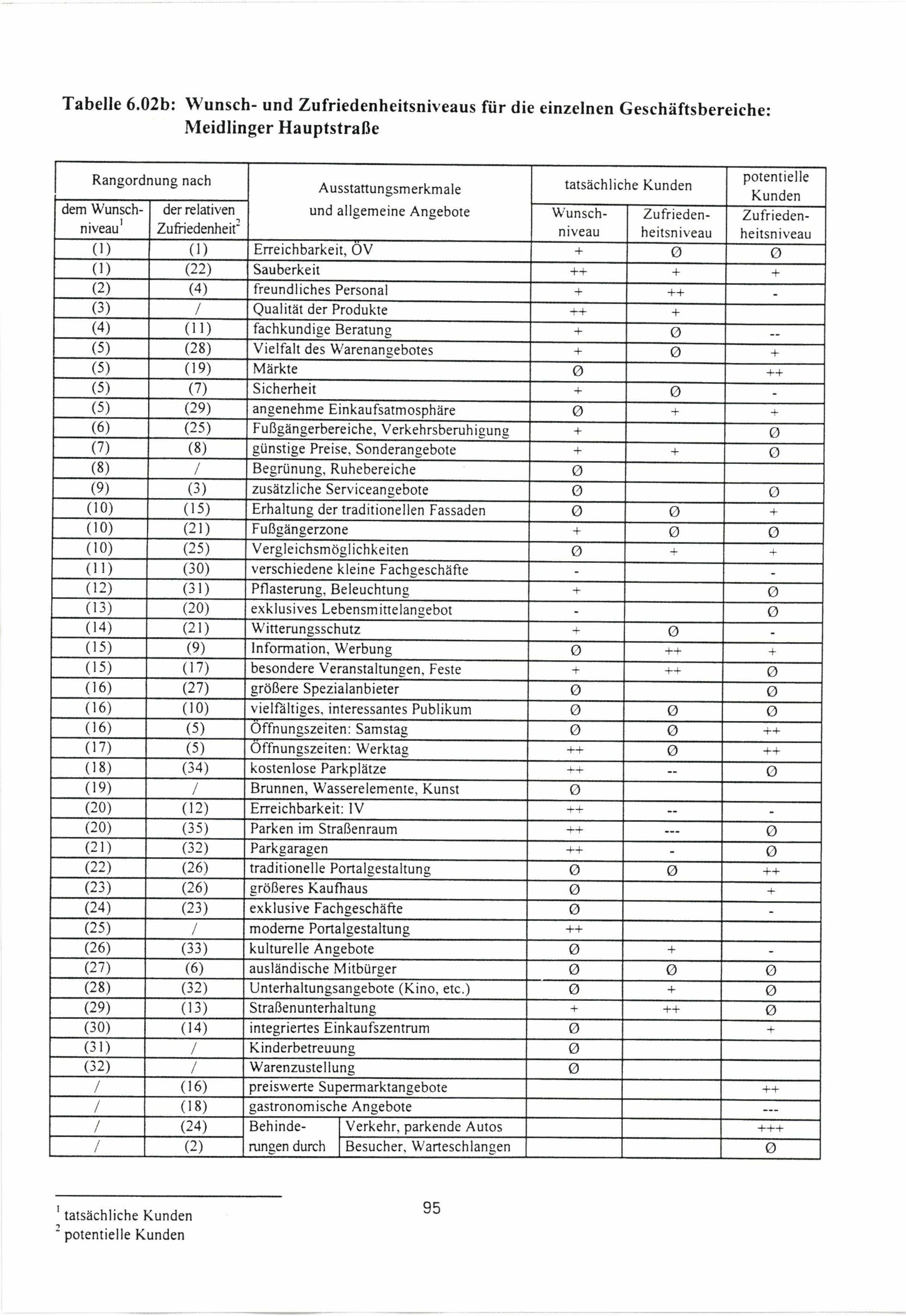 Tabelle 6.02b: Wunsch- und Zufriedenheitsniveaus für die einzelnen Geschäftsbereiche: Meidlinger Hauptstraße

| Rangordnung nach dem Wunschniveau$^1$ | Rangordnung nach der relativen Zufriedenheit$^2$ | Ausstattungsmerkmale und allgemeine Angebote | tatsächliche Kunden Wunschniveau | tatsächliche Kunden Zufriedenheitsniveau | potentielle Kunden Zufriedenheitsniveau |
|---|---|---|---|---|---|
| (1) | (1) | Erreichbarkeit, ÖV | + | Ø | Ø |
| (1) | (22) | Sauberkeit | ++ | + | + |
| (2) | (4) | freundliches Personal | + | ++ | - |
| (3) | / | Qualität der Produkte | ++ | + | |
| (4) | (11) | fachkundige Beratung | + | Ø | -- |
| (5) | (28) | Vielfalt des Warenangebotes | + | Ø | + |
| (5) | (19) | Märkte | Ø | | ++ |
| (5) | (7) | Sicherheit | + | Ø | - |
| (5) | (29) | angenehme Einkaufsatmosphäre | Ø | + | + |
| (6) | (25) | Fußgängerbereiche, Verkehrsberuhigung | + | | Ø |
| (7) | (8) | günstige Preise, Sonderangebote | + | + | Ø |
| (8) | / | Begrünung, Ruhebereiche | Ø | | |
| (9) | (3) | zusätzliche Serviceangebote | Ø | | Ø |
| (10) | (15) | Erhaltung der traditionellen Fassaden | Ø | Ø | + |
| (10) | (21) | Fußgängerzone | + | Ø | Ø |
| (10) | (25) | Vergleichsmöglichkeiten | Ø | + | + |
| (11) | (30) | verschiedene kleine Fachgeschäfte | - | | - |
| (12) | (31) | Pflasterung, Beleuchtung | + | | Ø |
| (13) | (20) | exklusives Lebensmittelangebot | - | | Ø |
| (14) | (21) | Witterungsschutz | + | Ø | - |
| (15) | (9) | Information, Werbung | Ø | ++ | + |
| (15) | (17) | besondere Veranstaltungen, Feste | + | ++ | Ø |
| (16) | (27) | größere Spezialanbieter | Ø | | Ø |
| (16) | (10) | vielfältiges, interessantes Publikum | Ø | Ø | Ø |
| (16) | (5) | Öffnungszeiten: Samstag | Ø | Ø | ++ |
| (17) | (5) | Öffnungszeiten: Werktag | ++ | Ø | ++ |
| (18) | (34) | kostenlose Parkplätze | ++ | -- | Ø |
| (19) | / | Brunnen, Wasserelemente, Kunst | Ø | | |
| (20) | (12) | Erreichbarkeit: IV | ++ | -- | - |
| (20) | (35) | Parken im Straßenraum | ++ | --- | Ø |
| (21) | (32) | Parkgaragen | ++ | - | Ø |
| (22) | (26) | traditionelle Portalgestaltung | Ø | Ø | ++ |
| (23) | (26) | größeres Kaufhaus | Ø | | + |
| (24) | (23) | exklusive Fachgeschäfte | Ø | | - |
| (25) | / | moderne Portalgestaltung | ++ | | |
| (26) | (33) | kulturelle Angebote | Ø | + | - |
| (27) | (6) | ausländische Mitbürger | Ø | Ø | Ø |
| (28) | (32) | Unterhaltungsangebote (Kino, etc.) | Ø | + | Ø |
| (29) | (13) | Straßenunterhaltung | + | ++ | Ø |
| (30) | (14) | integriertes Einkaufszentrum | Ø | | + |
| (31) | / | Kinderbetreuung | Ø | | |
| (32) | / | Warenzustellung | Ø | | |
| / | (16) | preiswerte Supermarktangebote | | | ++ |
| / | (18) | gastronomische Angebote | | | --- |
| / | (24) | Behinderungen durch Verkehr, parkende Autos | | | +++ |
| / | (2) | Behinderungen durch Besucher, Warteschlangen | | | Ø |

$^1$ tatsächliche Kunden
$^2$ potentielle Kunden

95